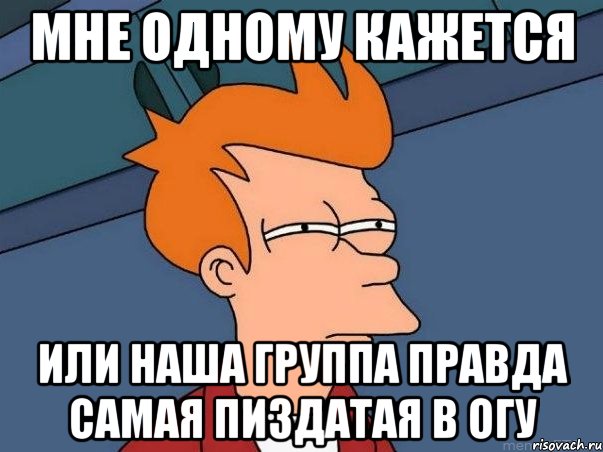 МНЕ ОДНОМУ КАЖЕТСЯ

ИЛИ НАША ГРУППА ПРАВДА САМАЯ ПИЗДАТАЯ В ОГУ

risovach.ru